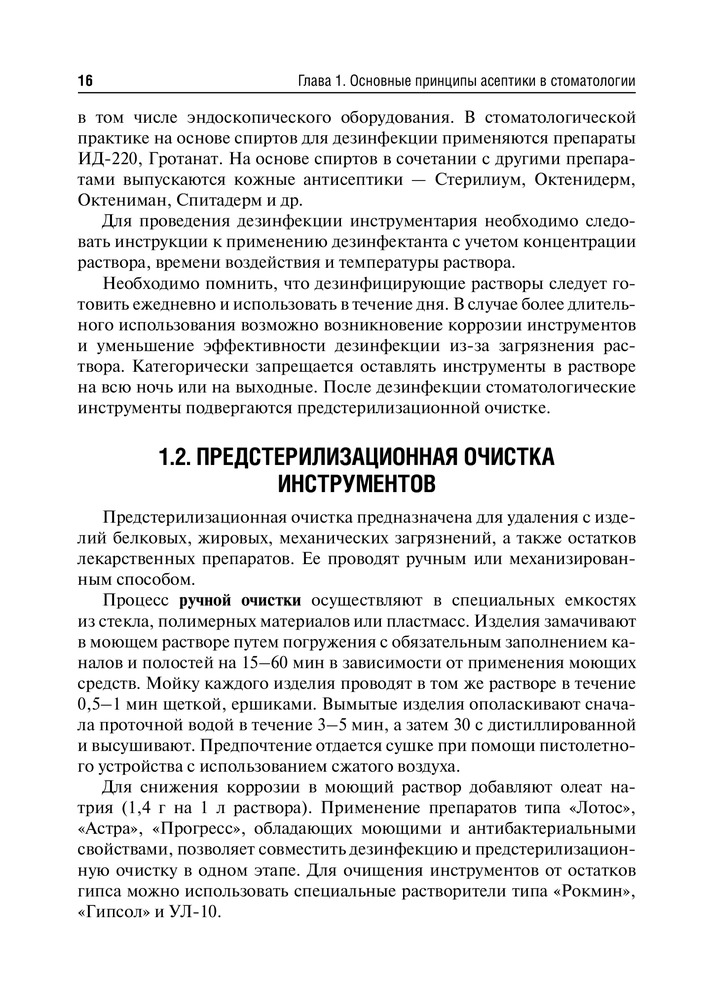 16 Глава 1. Основные принципы асептики в стоматологии

в том числе эндоскопического оборудования. В стоматологической практике на основе спиртов для дезинфекции применяются препараты ИД-220, Гротанат. На основе спиртов в сочетании с другими препаратами выпускаются кожные антисептики — Стерилиум, Октенидерм, Октениман, Спитадерм и др.

Для проведения дезинфекции инструментария необходимо следовать инструкции к применению дезинфектанта с учетом концентрации раствора, времени воздействия и температуры раствора.

Необходимо помнить, что дезинфицирующие растворы следует готовить ежедневно и использовать в течение дня. В случае более длительного использования возможно возникновение коррозии инструментов и уменьшение эффективности дезинфекции из-за загрязнения раствора. Категорически запрещается оставлять инструменты в растворе на всю ночь или на выходные. После дезинфекции стоматологические инструменты подвергаются предстерилизационной очистке.

1.2. ПРЕДСТЕРИЛИЗАЦИОННАЯ ОЧИСТКА ИНСТРУМЕНТОВ

Предстерилизационная очистка предназначена для удаления с изделий белковых, жировых, механических загрязнений, а также остатков лекарственных препаратов. Ее проводят ручным или механизированным способом.

Процесс ручной очистки осуществляют в специальных емкостях из стекла, полимерных материалов или пластмасс. Изделия замачивают в моющем растворе путем погружения с обязательным заполнением каналов и полостей на 15–60 мин в зависимости от применения моющих средств. Мойку каждого изделия проводят в том же растворе в течение 0,5–1 мин щеткой, ершиками. Вымытые изделия ополаскивают сначала проточной водой в течение 3–5 мин, а затем 30 с дистиллированной и высушивают. Предпочтение отдается сушке при помощи пистолетного устройства с использованием сжатого воздуха.

Для снижения коррозии в моющий раствор добавляют олеат натрия (1,4 г на 1 л раствора). Применение препаратов типа «Лотос», «Астра», «Прогресс», обладающих моющими и антибактериальными свойствами, позволяет совместить дезинфекцию и предстерилизационную очистку в одном этапе. Для очищения инструментов от остатков гипса можно использовать специальные растворители типа «Рокмин», «Гипсол» и УЛ-10.